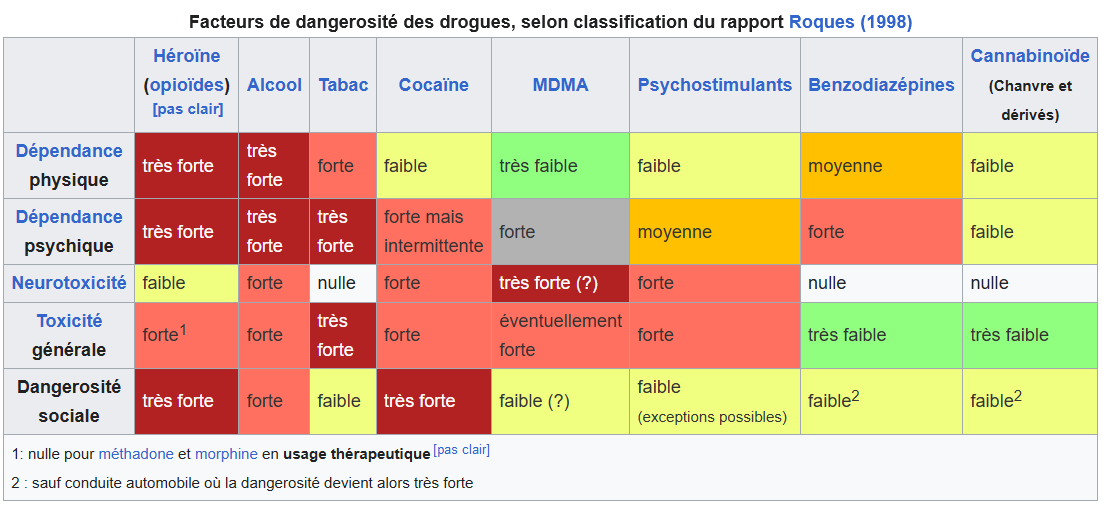 Facteurs de dangerosité des drogues, selon classification du rapport Roques (1998)

| | Héroïne (opioïdes) [pas clair] | Alcool | Tabac | Cocaïne | MDMA | Psychostimulants | Benzodiazépines | Cannabinoïde (Chanvre et dérivés) |
|---|---|---|---|---|---|---|---|---|
| Dépendance physique | très forte | très forte | forte | faible | très faible | faible | moyenne | faible |
| Dépendance psychique | très forte | très forte | très forte | forte mais intermittente | forte | moyenne | forte | faible |
| Neurotoxicité | faible | forte | nulle | forte | très forte (?) | forte | nulle | nulle |
| Toxicité générale | forte$^1$ | forte | très forte | forte | éventuellement forte | forte | très faible | très faible |
| Dangerosité sociale | très forte | forte | faible | très forte | faible (?) | faible (exceptions possibles) | faible$^2$ | faible$^2$ |

1: nulle pour méthadone et morphine en usage thérapeutique [pas clair]

2 : sauf conduite automobile où la dangerosité devient alors très forte